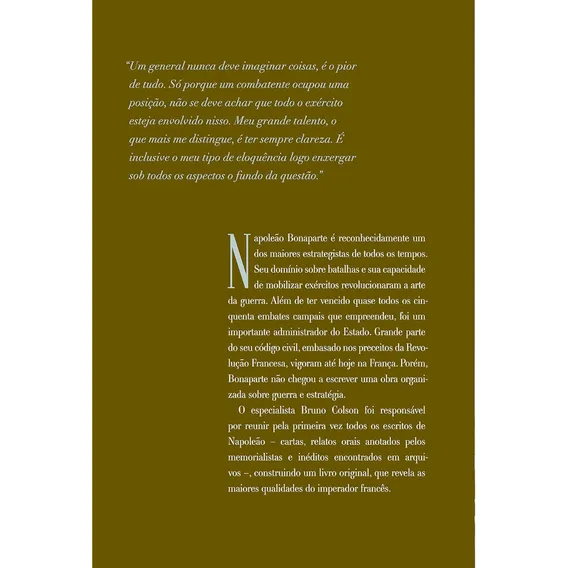 "Um general nunca deve imaginar coisas, é o pior de tudo. Só porque um combatente ocupou uma posição, não se deve achar que todo o exército esteja envolvido nisso. Meu grande talento, o que mais me distingue, é ter sempre clareza. É inclusive o meu tipo de eloquência logo enxergar sob todos os aspectos o fundo da questão."

Napoleão Bonaparte é reconhecidamente um dos maiores estrategistas de todos os tempos. Seu domínio sobre batalhas e sua capacidade de mobilizar exércitos revolucionaram a arte da guerra. Além de ter vencido quase todos os cinquenta embates campais que empreendeu, foi um importante administrador do Estado. Grande parte do seu código civil, embasado nos preceitos da Revolução Francesa, vigoram até hoje na França. Porém, Bonaparte não chegou a escrever uma obra organizada sobre guerra e estratégia.

O especialista Bruno Colson foi responsável por reunir pela primeira vez todos os escritos de Napoleão – cartas, relatos orais anotados pelos memorialistas e inéditos encontrados em arquivos –, construindo um livro original, que revela as maiores qualidades do imperador francês.